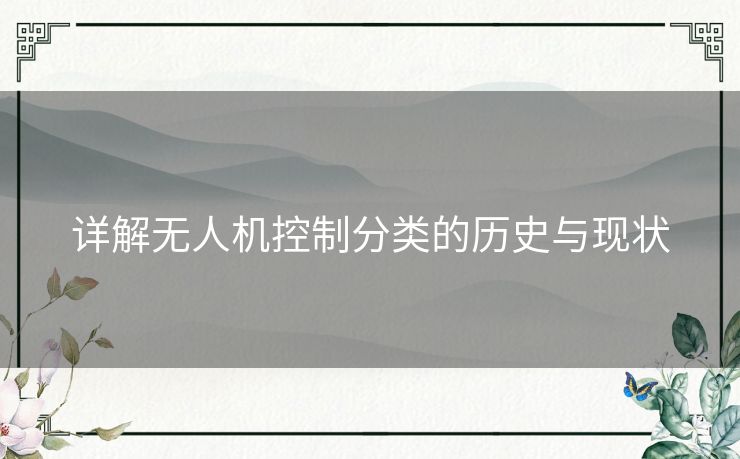 详解无人机控制分类的历史与现状